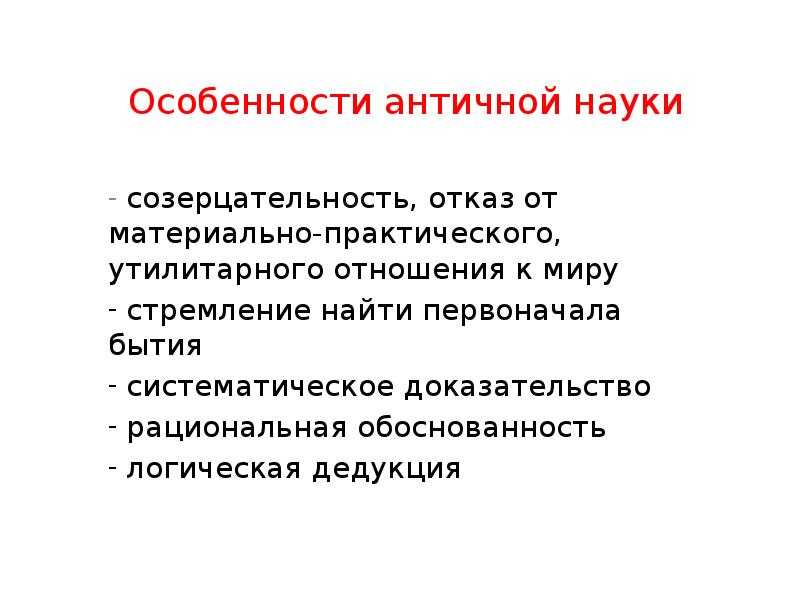 Особенности античной науки

- созерцательность, отказ от материально-практического, утилитарного отношения к миру
- стремление найти первоначала бытия
- систематическое доказательство
- рациональная обоснованность
- логическая дедукция